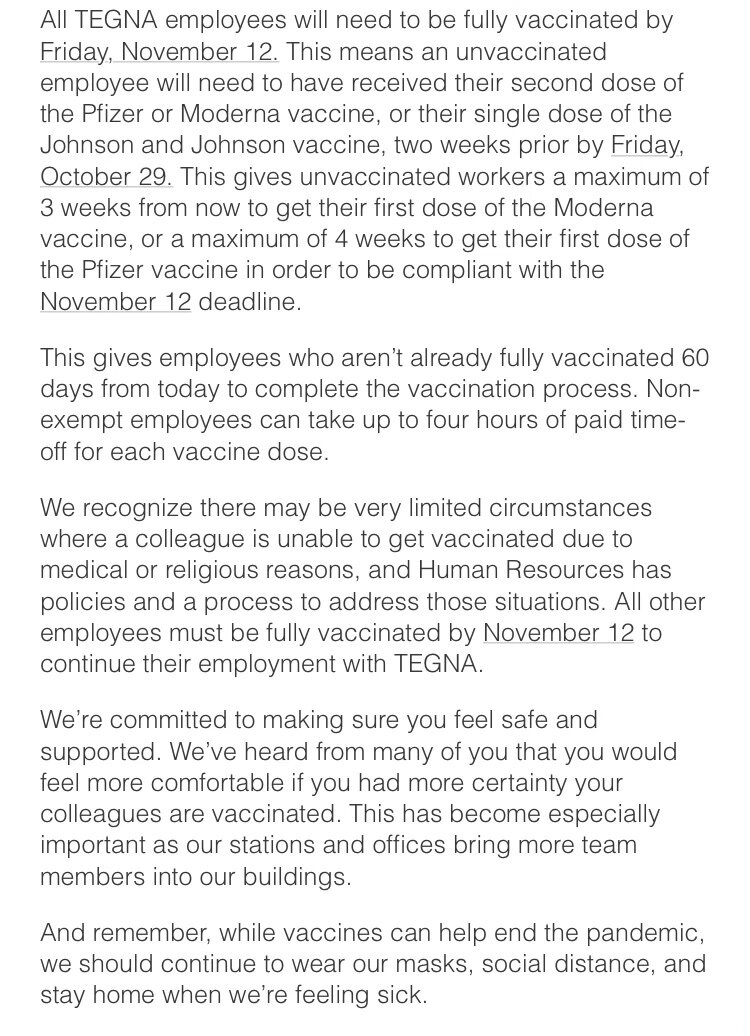 All TEGNA employees will need to be fully vaccinated by Friday, November 12. This means an unvaccinated employee will need to have received their second dose of the Pfizer or Moderna vaccine, or their single dose of the Johnson and Johnson vaccine, two weeks prior by Friday, October 29. This gives unvaccinated workers a maximum of 3 weeks from now to get their first dose of the Moderna vaccine, or a maximum of 4 weeks to get their first dose of the Pfizer vaccine in order to be compliant with the November 12 deadline.

This gives employees who aren't already fully vaccinated 60 days from today to complete the vaccination process. Non-exempt employees can take up to four hours of paid time-off for each vaccine dose.

We recognize there may be very limited circumstances where a colleague is unable to get vaccinated due to medical or religious reasons, and Human Resources has policies and a process to address those situations. All other employees must be fully vaccinated by November 12 to continue their employment with TEGNA.

We're committed to making sure you feel safe and supported. We've heard from many of you that you would feel more comfortable if you had more certainty your colleagues are vaccinated. This has become especially important as our stations and offices bring more team members into our buildings.

And remember, while vaccines can help end the pandemic, we should continue to wear our masks, social distance, and stay home when we're feeling sick.